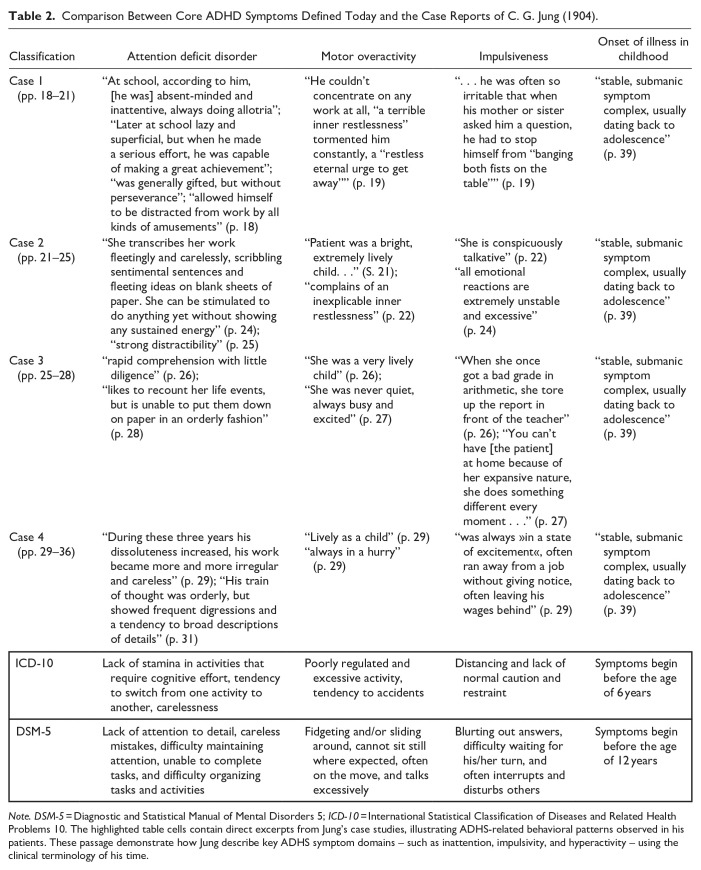 Table 2. Comparison Between Core ADHD Symptoms Defined Today and the Case Reports of C. G. Jung (1904).

| Classification | Attention deficit disorder | Motor overactivity | Impulsiveness | Onset of illness in childhood |
|---|---|---|---|---|
| Case 1 (pp. 18–21) | "At school, according to him, [he was] absent-minded and inattentive, always doing allotria"; "Later at school lazy and superficial, but when he made a serious effort, he was capable of making a great achievement"; "was generally gifted, but without perseverance"; "allowed himself to be distracted from work by all kinds of amusements" (p. 18) | "He couldn't concentrate on any work at all, "a terrible inner restlessness" tormented him constantly, a "restless eternal urge to get away"" (p. 19) | ". . . he was often so irritable that when his mother or sister asked him a question, he had to stop himself from "banging both fists on the table"" (p. 19) | "stable, submanic symptom complex, usually dating back to adolescence" (p. 39) |
| Case 2 (pp. 21–25) | "She transcribes her work fleetingly and carelessly, scribbling sentimental sentences and fleeting ideas on blank sheets of paper. She can be stimulated to do anything yet without showing any sustained energy" (p. 24); "strong distractibility" (p. 25) | "Patient was a bright, extremely lively child. . ." (S. 21); "complains of an inexplicable inner restlessness" (p. 22) | "She is conspicuously talkative" (p. 22) "all emotional reactions are extremely unstable and excessive" (p. 24) | "stable, submanic symptom complex, usually dating back to adolescence" (p. 39) |
| Case 3 (pp. 25–28) | "rapid comprehension with little diligence" (p. 26); "likes to recount her life events, but is unable to put them down on paper in an orderly fashion" (p. 28) | "She was a very lively child" (p. 26); "She was never quiet, always busy and excited" (p. 27) | "When she once got a bad grade in arithmetic, she tore up the report in front of the teacher" (p. 26); "You can't have [the patient] at home because of her expansive nature, she does something different every moment . . ." (p. 27) | "stable, submanic symptom complex, usually dating back to adolescence" (p. 39) |
| Case 4 (pp. 29–36) | "During these three years his dissoluteness increased, his work became more and more irregular and careless" (p. 29); "His train of thought was orderly, but showed frequent digressions and a tendency to broad descriptions of details" (p. 31) | "Lively as a child" (p. 29) "always in a hurry" (p. 29) | "was always »in a state of excitement«, often ran away from a job without giving notice, often leaving his wages behind" (p. 29) | "stable, submanic symptom complex, usually dating back to adolescence" (p. 39) |
| ICD-10 | Lack of stamina in activities that require cognitive effort, tendency to switch from one activity to another, carelessness | Poorly regulated and excessive activity, tendency to accidents | Distancing and lack of normal caution and restraint | Symptoms begin before the age of 6 years |
| DSM-5 | Lack of attention to detail, careless mistakes, difficulty maintaining attention, unable to complete tasks, and difficulty organizing tasks and activities | Fidgeting and/or sliding around, cannot sit still where expected, often on the move, and talks excessively | Blurting out answers, difficulty waiting for his/her turn, and often interrupts and disturbs others | Symptoms begin before the age of 12 years |

Note. DSM-5 = Diagnostic and Statistical Manual of Mental Disorders 5; ICD-10 = International Statistical Classification of Diseases and Related Health Problems 10. The highlighted table cells contain direct excerpts from Jung's case studies, illustrating ADHS-related behavioral patterns observed in his patients. These passage demonstrate how Jung describe key ADHS symptom domains – such as inattention, impulsivity, and hyperactivity – using the clinical terminology of his time.